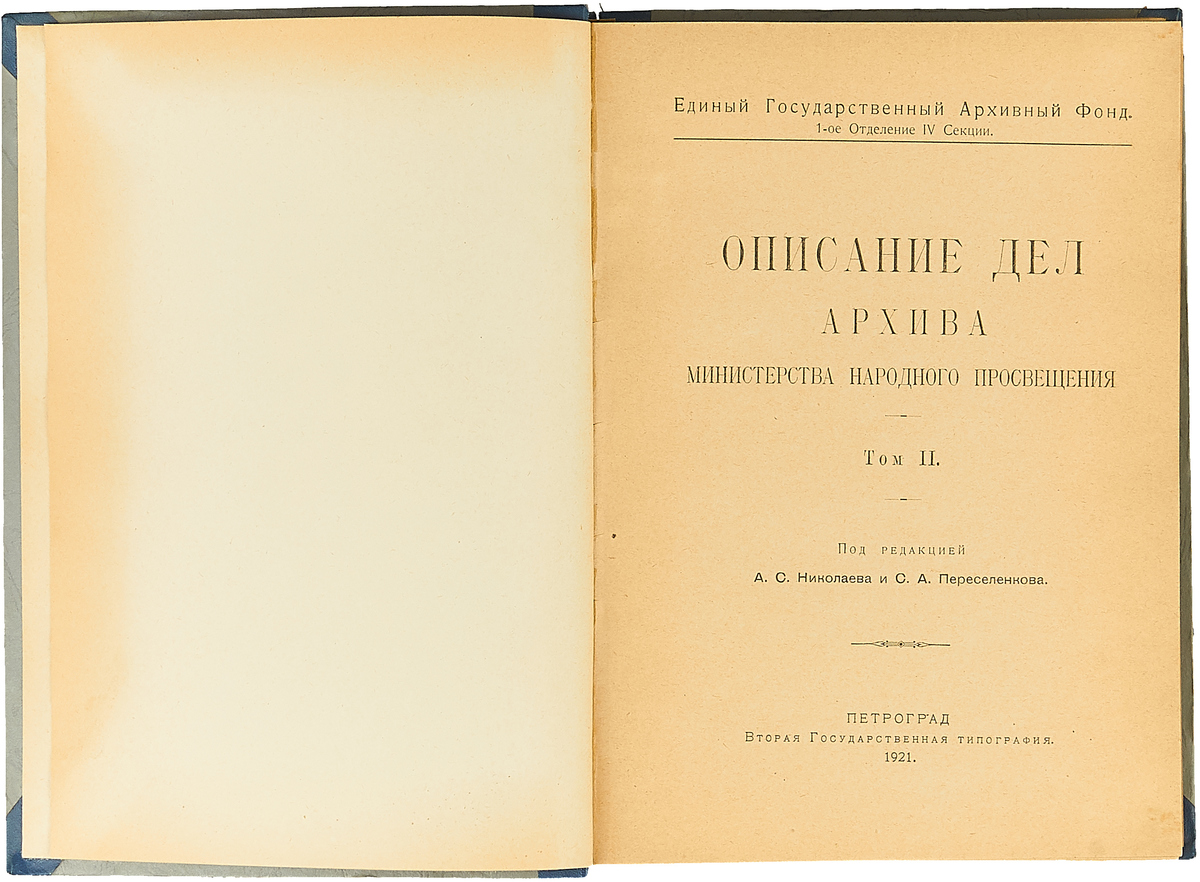 Единый Государственный Архивный Фонд.
1-ое Отделение IV Секции.

ОПИСАНИЕ ДЕЛ
АРХИВА
МИНИСТЕРСТВА НАРОДНОГО ПРОСВЕЩЕНИЯ

Том II.

Под редакцией
А. С. Николаева и С. А. Переселенкова.

ПЕТРОГРАД
Вторая Государственная типография.
1921.